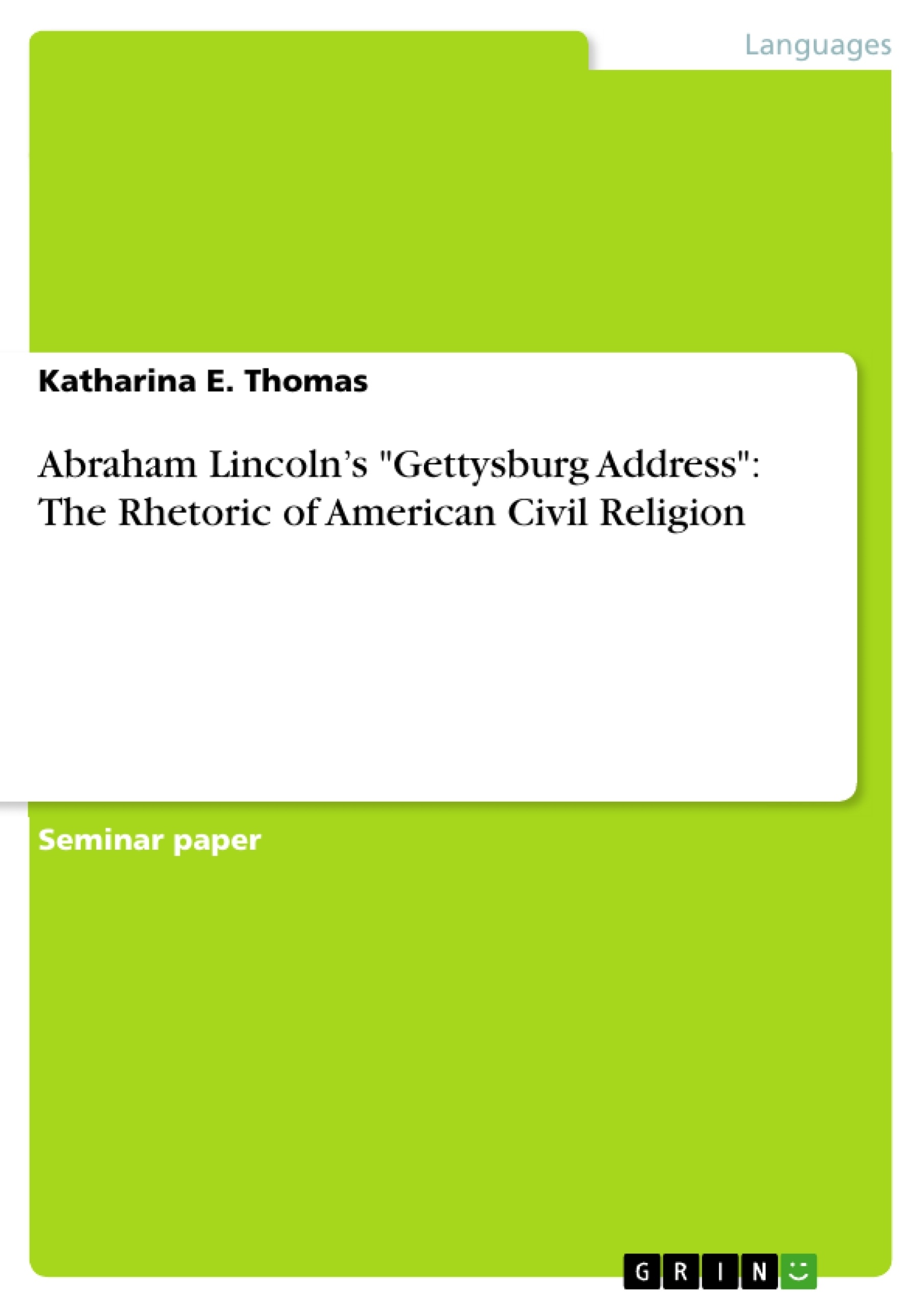 Languages

Katharina E. Thomas

Abraham Lincoln's "Gettysburg Address": The Rhetoric of American Civil Religion

Seminar paper

GRIN